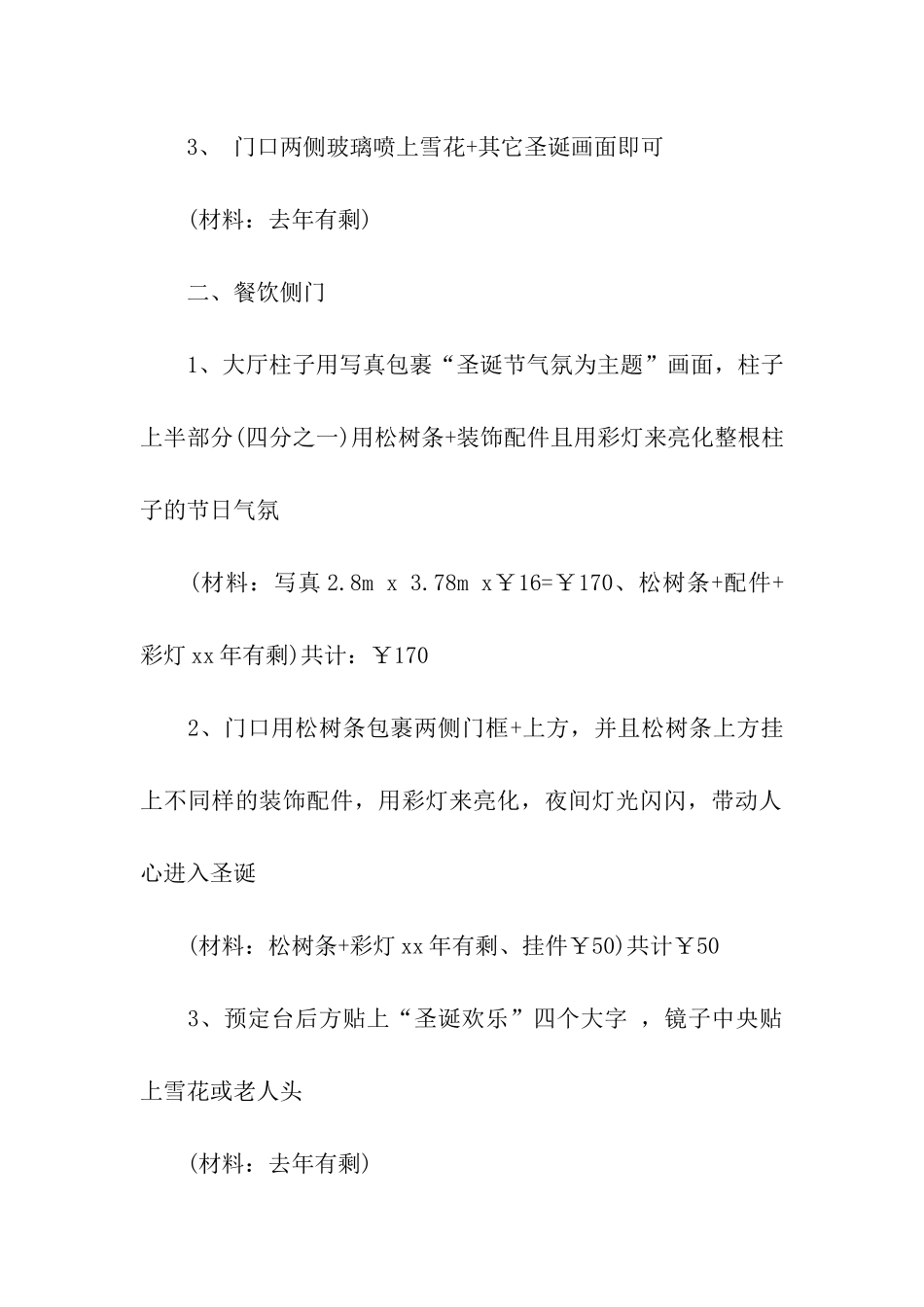 3、 门口两侧玻璃喷上雪花+其它圣诞画面即可

(材料：去年有剩)

二、餐饮侧门

1、大厅柱子用写真包裹“圣诞节气氛为主题”画面，柱子上半部分(四分之一)用松树条+装饰配件且用彩灯来亮化整根柱子的节日气氛

(材料：写真 2.8m x 3.78m x￥16=￥170、松树条+配件+彩灯 xx 年有剩)共计：￥170

2、门口用松树条包裹两侧门框+上方，并且松树条上方挂上不同样的装饰配件，用彩灯来亮化，夜间灯光闪闪，带动人心进入圣诞

(材料：松树条+彩灯 xx 年有剩、挂件￥50)共计￥50

3、预定台后方贴上“圣诞欢乐”四个大字 ，镜子中央贴上雪花或老人头

(材料：去年有剩)